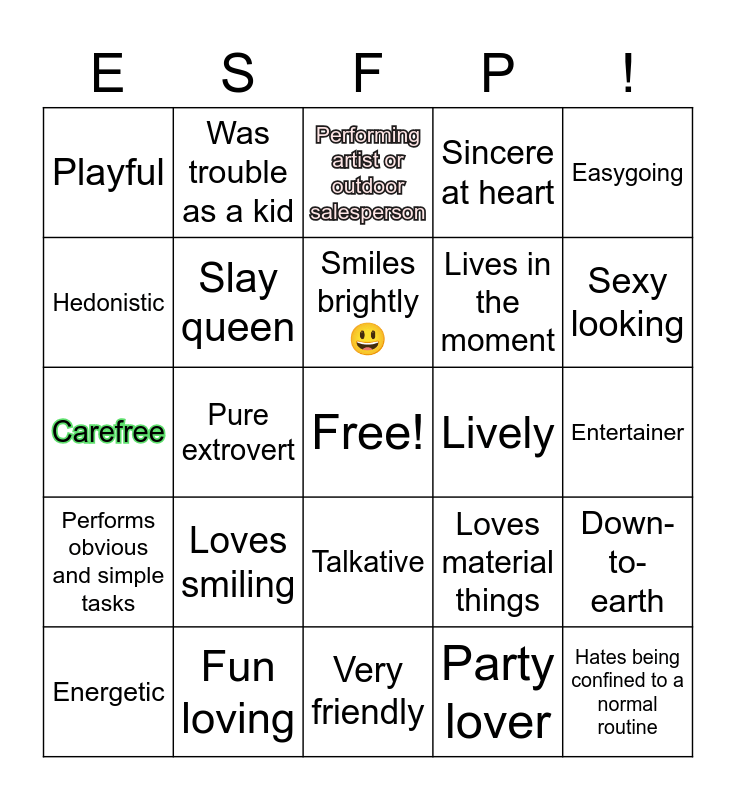 | E | S | F | P | ! |
|---|---|---|---|---|
| Playful | Was trouble as a kid | Performing artist or outdoor salesperson | Sincere at heart | Easygoing |
| Hedonistic | Slay queen | Smiles brightly 😃 | Lives in the moment | Sexy looking |
| Carefree | Pure extrovert | Free! | Lively | Entertainer |
| Performs obvious and simple tasks | Loves smiling | Talkative | Loves material things | Down-to-earth |
| Energetic | Fun loving | Very friendly | Party lover | Hates being confined to a normal routine |